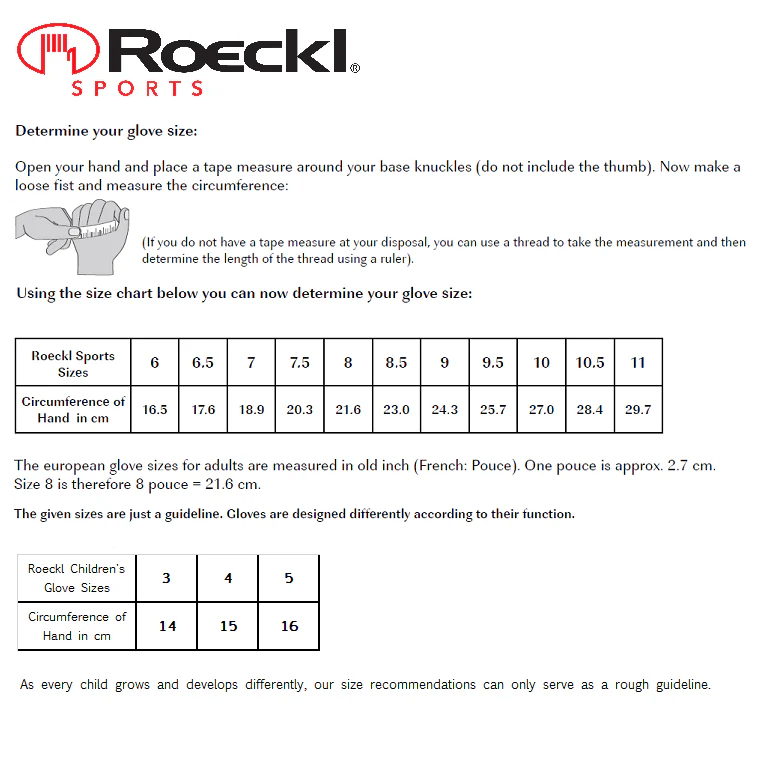 Roeckl®
SPORTS

Determine your glove size:

Open your hand and place a tape measure around your base knuckles (do not include the thumb). Now make a loose fist and measure the circumference:

(If you do not have a tape measure at your disposal, you can use a thread to take the measurement and then determine the length of the thread using a ruler).

Using the size chart below you can now determine your glove size:

| Roeckl Sports Sizes | 6 | 6.5 | 7 | 7.5 | 8 | 8.5 | 9 | 9.5 | 10 | 10.5 | 11 |
|---|---|---|---|---|---|---|---|---|---|---|---|
| Circumference of Hand in cm | 16.5 | 17.6 | 18.9 | 20.3 | 21.6 | 23.0 | 24.3 | 25.7 | 27.0 | 28.4 | 29.7 |

The european glove sizes for adults are measured in old inch (French: Pouce). One pouce is approx. 2.7 cm. Size 8 is therefore 8 pouce = 21.6 cm.

The given sizes are just a guideline. Gloves are designed differently according to their function.

| Roeckl Children's Glove Sizes | 3 | 4 | 5 |
|---|---|---|---|
| Circumference of Hand in cm | 14 | 15 | 16 |

As every child grows and develops differently, our size recommendations can only serve as a rough guideline.